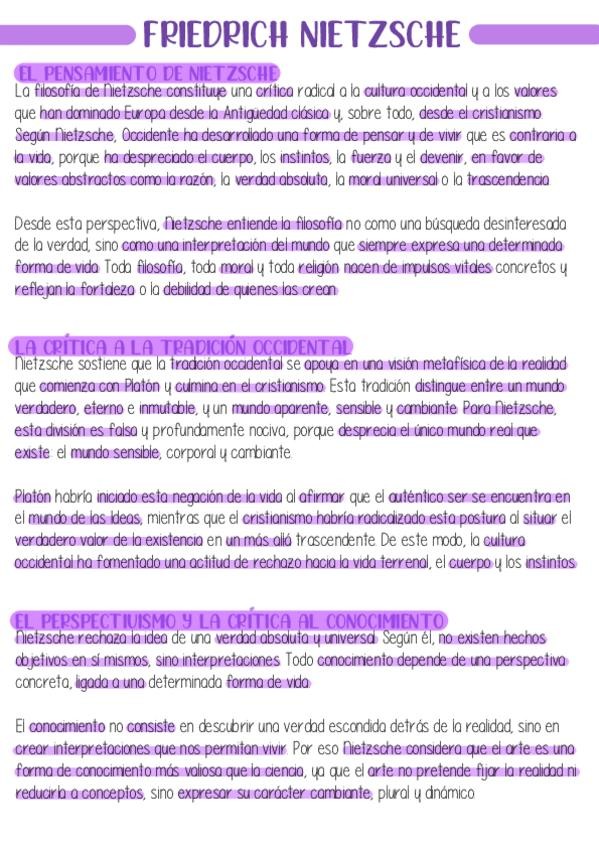 FRIEDRICH NIETZSCHE

EL PENSAMIENTO DE NIETZSCHE
La filosofía de Nietzsche constituye una crítica radical a la cultura occidental y a los valores que han dominado Europa desde la Antigüedad clásica y, sobre todo, desde el cristianismo. Según Nietzsche, Occidente ha desarrollado una forma de pensar y de vivir que es contraria a la vida, porque ha despreciado el cuerpo, los instintos, la fuerza y el devenir, en favor de valores abstractos como la razón, la verdad absoluta, la moral universal o la trascendencia.

Desde esta perspectiva, Nietzsche entiende la filosofía no como una búsqueda desinteresada de la verdad, sino como una interpretación del mundo que siempre expresa una determinada forma de vida. Toda filosofía, toda moral y toda religión nacen de impulsos vitales concretos y reflejan la fortaleza o la debilidad de quienes las crean.

LA CRÍTICA A LA TRADICIÓN OCCIDENTAL
Nietzsche sostiene que la tradición occidental se apoya en una visión metafísica de la realidad que comienza con Platón y culmina en el cristianismo. Esta tradición distingue entre un mundo verdadero, eterno e inmutable, y un mundo aparente, sensible y cambiante. Para Nietzsche, esta división es falsa y profundamente nociva, porque desprecia el único mundo real que existe: el mundo sensible, corporal y cambiante.

Platón habría iniciado esta negación de la vida al afirmar que el auténtico ser se encuentra en el mundo de las Ideas, mientras que el cristianismo habría radicalizado esta postura al situar el verdadero valor de la existencia en un más allá trascendente. De este modo, la cultura occidental ha fomentado una actitud de rechazo hacia la vida terrenal, el cuerpo y los instintos.

EL PERSPECTIVISMO Y LA CRÍTICA AL CONOCIMIENTO
Nietzsche rechaza la idea de una verdad absoluta y universal. Según él, no existen hechos objetivos en sí mismos, sino interpretaciones. Todo conocimiento depende de una perspectiva concreta, ligada a una determinada forma de vida.

El conocimiento no consiste en descubrir una verdad escondida detrás de la realidad, sino en crear interpretaciones que nos permitan vivir. Por eso Nietzsche considera que el arte es una forma de conocimiento más valiosa que la ciencia, ya que el arte no pretende fijar la realidad ni reducirla a conceptos, sino expresar su carácter cambiante, plural y dinámico.